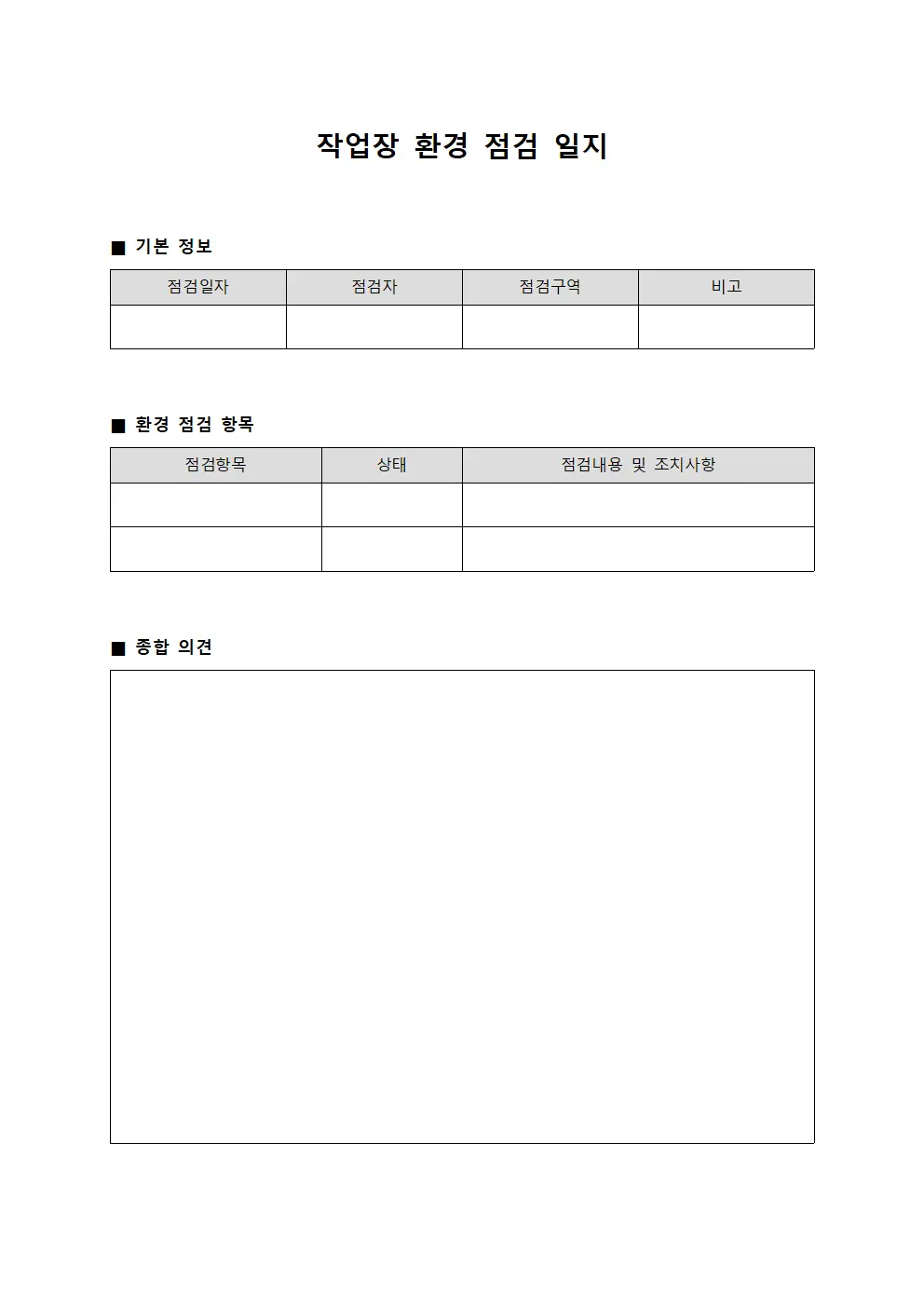 작업장 환경 점검 일지

■ 기본 정보

| 점검일자 | 점검자 | 점검구역 | 비고 |
|---|---|---|---|
| | | | |

■ 환경 점검 항목

| 점검항목 | 상태 | 점검내용 및 조치사항 |
|---|---|---|
| | | |
| | | |

■ 종합 의견